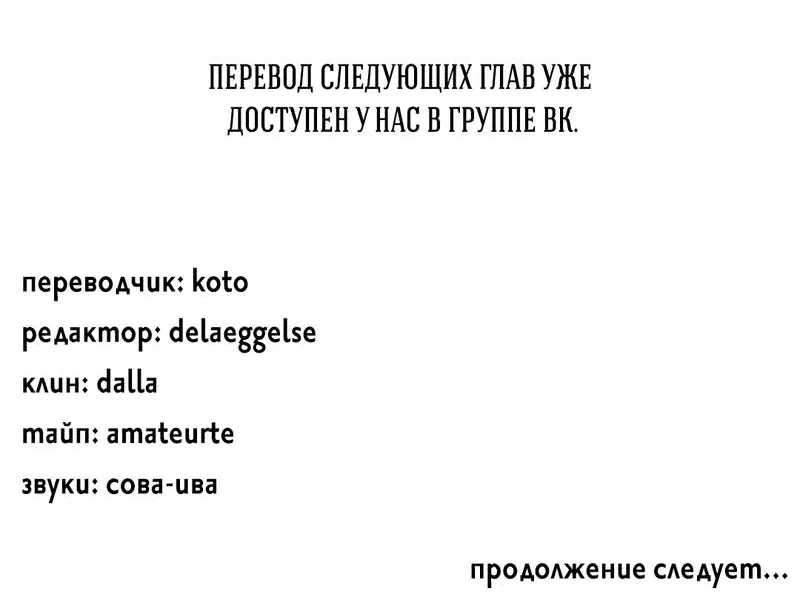 ПЕРЕВОД СЛЕДУЮЩИХ ГЛАВ УЖЕ ДОСТУПЕН У НАС В ГРУППЕ ВК.

переводчик: koto
редактор: delaeggelse
клин: dalla
тайп: amateurte
звуки: сова-ива

продолжение следует...